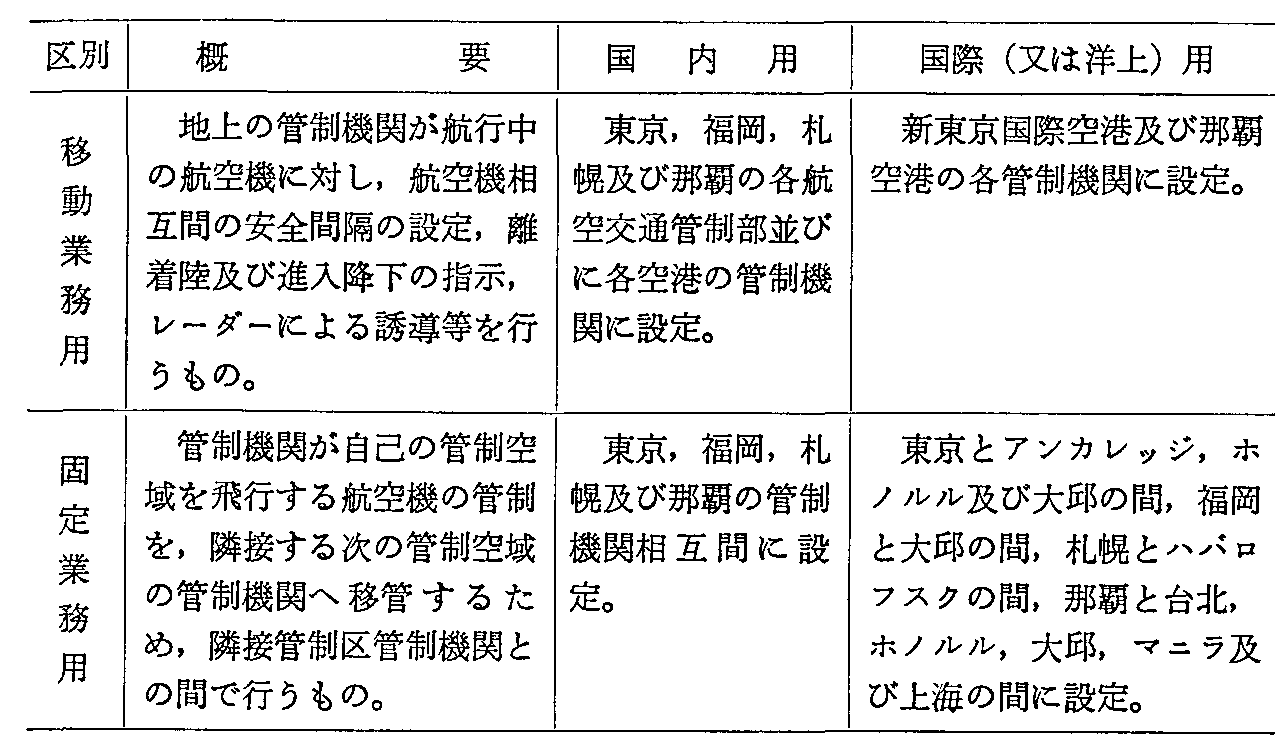 | 区別 | 概　　要 | 国　内　用 | 国際（又は洋上）用 |
|---|---|---|---|
| 移動業務用 | 地上の管制機関が航行中の航空機に対し，航空機相互間の安全間隔の設定，離着陸及び進入降下の指示，レーダーによる誘導等を行うもの。 | 東京，福岡，札幌及び那覇の各航空交通管制部並びに各空港の管制機関に設定。 | 新東京国際空港及び那覇空港の各管制機関に設定。 |
| 固定業務用 | 管制機関が自己の管制空域を飛行する航空機の管制を，隣接する次の管制空域の管制機関へ移管するため，隣接管制区管制機関との間で行うもの。 | 東京，福岡，札幌及び那覇の管制機関相互間に設定。 | 東京とアンカレッジ，ホノルル及び大邱の間，福岡と大邱の間，札幌とハバロフスクの間，那覇と台北，ホノルル，大邱，マニラ及び上海の間に設定。 |